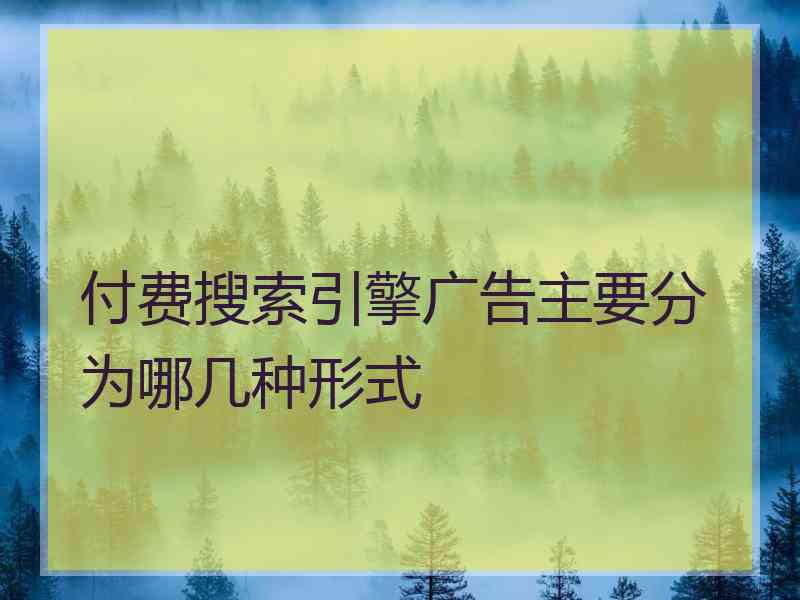 付费搜索引擎广告主要分为哪几种形式